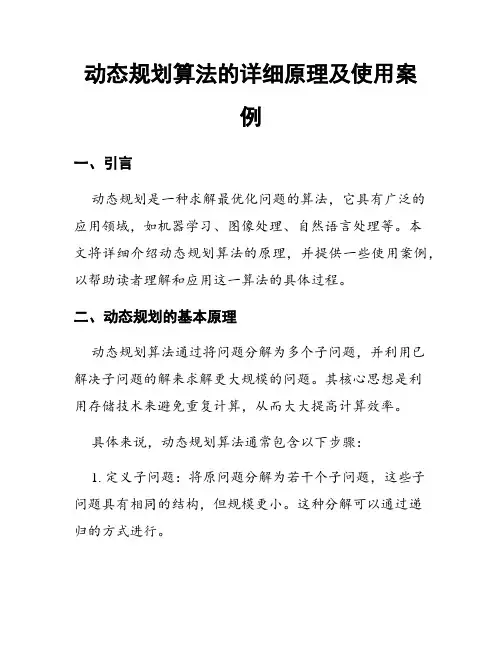 动态规划算法的详细原理及使用案例

一、引言

动态规划是一种求解最优化问题的算法，它具有广泛的应用领域，如机器学习、图像处理、自然语言处理等。本文将详细介绍动态规划算法的原理，并提供一些使用案例，以帮助读者理解和应用这一算法的具体过程。

二、动态规划的基本原理

动态规划算法通过将问题分解为多个子问题，并利用已解决子问题的解来求解更大规模的问题。其核心思想是利用存储技术来避免重复计算，从而大大提高计算效率。

具体来说，动态规划算法通常包含以下步骤：

1. 定义子问题：将原问题分解为若干个子问题，这些子问题具有相同的结构，但规模更小。这种分解可以通过递归的方式进行。